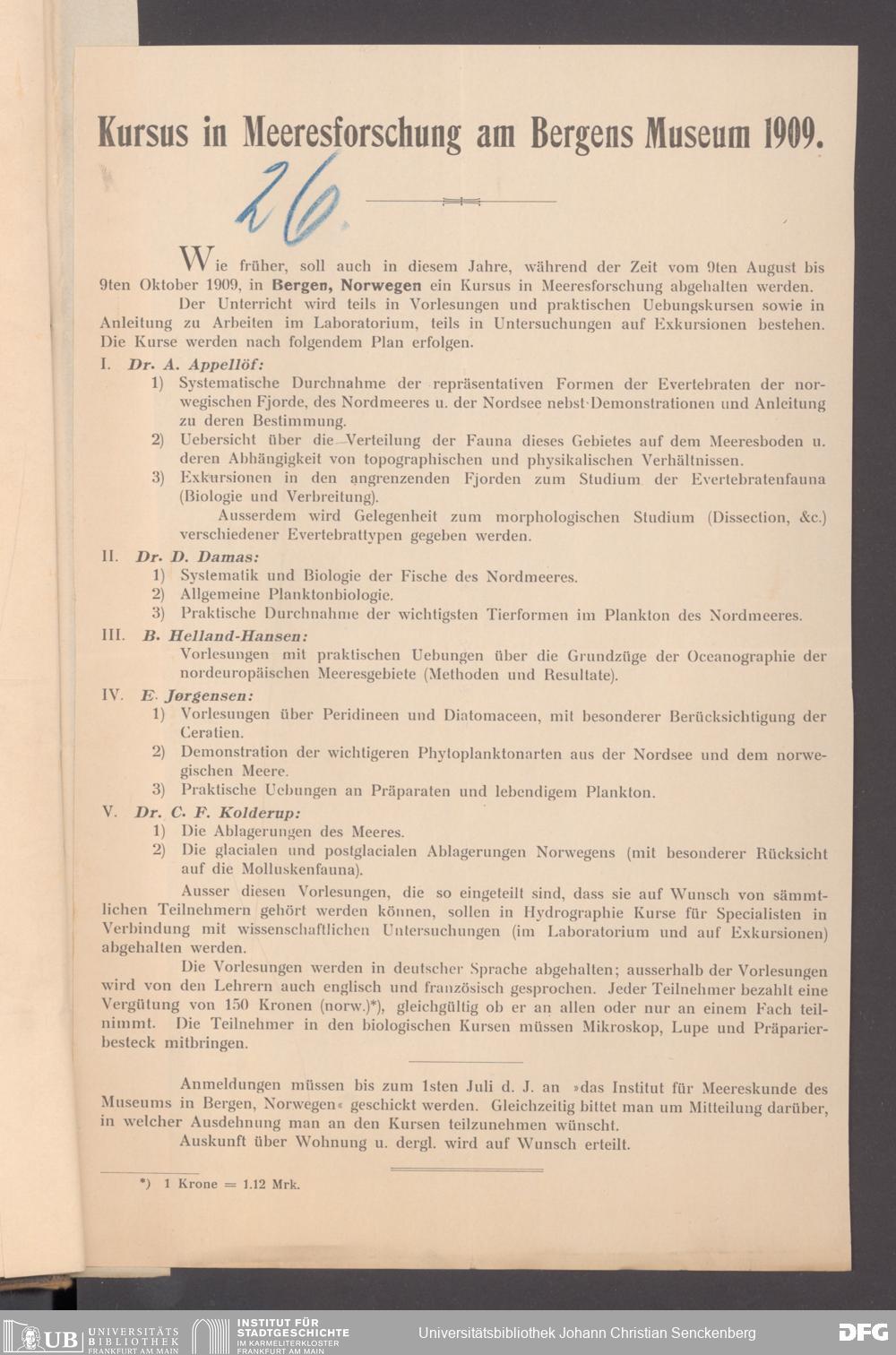 Kursus in Meeresforschung am Bergens Museum 1909.

26.

Wie früher, soll auch in diesem Jahre, während der Zeit vom 9ten August bis 9ten Oktober 1909, in Bergen, Norwegen ein Kursus in Meeresforschung abgehalten werden.

Der Unterricht wird teils in Vorlesungen und praktischen Uebungskursen sowie in Anleitung zu Arbeiten im Laboratorium, teils in Untersuchungen auf Exkursionen bestehen. Die Kurse werden nach folgendem Plan erfolgen.

I. Dr. A. Appellöf:
1) Systematische Durchnahme der repräsentativen Formen der Evertebraten der norwegischen Fjorde, des Nordmeeres u. der Nordsee nebst Demonstrationen und Anleitung zu deren Bestimmung.
2) Uebersicht über die Verteilung der Fauna dieses Gebietes auf dem Meeresboden u. deren Abhängigkeit von topographischen und physikalischen Verhältnissen.
3) Exkursionen in den angrenzenden Fjorden zum Studium der Evertebratenfauna (Biologie und Verbreitung).
Ausserdem wird Gelegenheit zum morphologischen Studium (Dissection, &c.) verschiedener Evertebrattypen gegeben werden.

II. Dr. D. Damas:
1) Systematik und Biologie der Fische des Nordmeeres.
2) Allgemeine Planktonbiologie.
3) Praktische Durchnahme der wichtigsten Tierformen im Plankton des Nordmeeres.

III. B. Helland-Hansen:
Vorlesungen mit praktischen Uebungen über die Grundzüge der Oceanographie der nordeuropäischen Meeresgebiete (Methoden und Resultate).

IV. E. Jørgensen:
1) Vorlesungen über Peridineen und Diatomaceen, mit besonderer Berücksichtigung der Ceratien.
2) Demonstration der wichtigeren Phytoplanktonarten aus der Nordsee und dem norwegischen Meere.
3) Praktische Uebungen an Präparaten und lebendigem Plankton.

V. Dr. C. F. Kolderup:
1) Die Ablagerungen des Meeres.
2) Die glacialen und postglacialen Ablagerungen Norwegens (mit besonderer Rücksicht auf die Molluskenfauna).

Ausser diesen Vorlesungen, die so eingeteilt sind, dass sie auf Wunsch von sämmtlichen Teilnehmern gehört werden können, sollen in Hydrographie Kurse für Specialisten in Verbindung mit wissenschaftlichen Untersuchungen (im Laboratorium und auf Exkursionen) abgehalten werden.

Die Vorlesungen werden in deutscher Sprache abgehalten; ausserhalb der Vorlesungen wird von den Lehrern auch englisch und französisch gesprochen. Jeder Teilnehmer bezahlt eine Vergütung von 150 Kronen (norw.)*), gleichgültig ob er an allen oder nur an einem Fach teilnimmt. Die Teilnehmer in den biologischen Kursen müssen Mikroskop, Lupe und Präparierbesteck mitbringen.

Anmeldungen müssen bis zum 1sten Juli d. J. an »das Institut für Meereskunde des Museums in Bergen, Norwegen« geschickt werden. Gleichzeitig bittet man um Mitteilung darüber, in welcher Ausdehnung man an den Kursen teilzunehmen wünscht.

Auskunft über Wohnung u. dergl. wird auf Wunsch erteilt.

*) 1 Krone = 1.12 Mrk.

UB UNIVERSITÄTS BIBLIOTHEK FRANKFURT AM MAIN
INSTITUT FÜR STADTGESCHICHTE IM KARMELITERKLOSTER FRANKFURT AM MAIN
Universitätsbibliothek Johann Christian Senckenberg
DFG